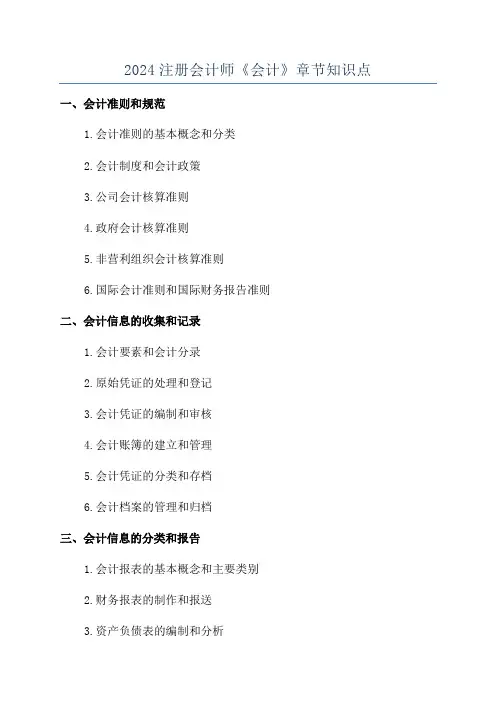 2024注册会计师《会计》章节知识点

一、会计准则和规范

1.会计准则的基本概念和分类

2.会计制度和会计政策

3.公司会计核算准则

4.政府会计核算准则

5.非营利组织会计核算准则

6.国际会计准则和国际财务报告准则

二、会计信息的收集和记录

1.会计要素和会计分录

2.原始凭证的处理和登记

3.会计凭证的编制和审核

4.会计账簿的建立和管理

5.会计凭证的分类和存档

6.会计档案的管理和归档

三、会计信息的分类和报告

1.会计报表的基本概念和主要类别

2.财务报表的制作和报送

3.资产负债表的编制和分析